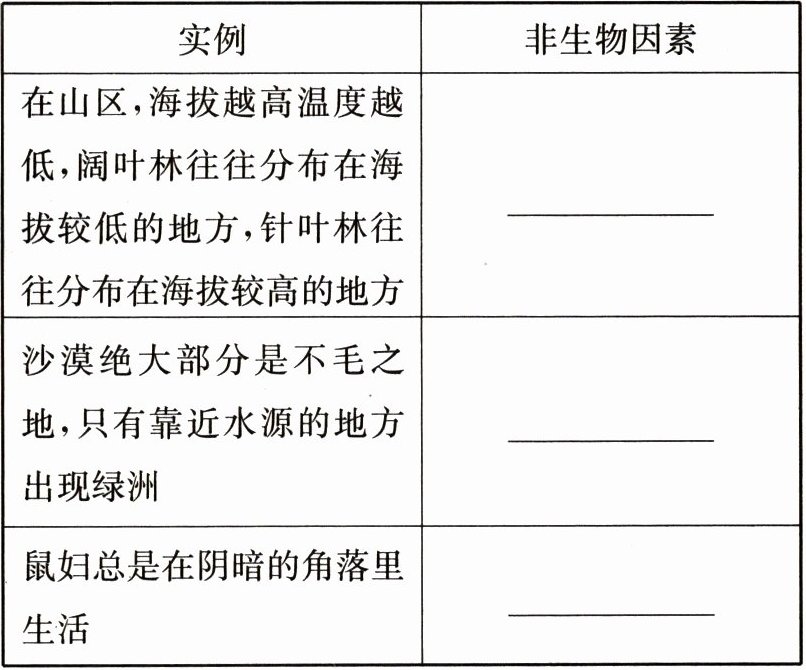 | 实例 | 非生物因素 |
|---|---|
| 在山区,海拔越高温度越低,阔叶林往往分布在海拔较低的地方,针叶林往往分布在海拔较高的地方 | ________ |
| 沙漠绝大部分是不毛之地,只有靠近水源的地方出现绿洲 | ________ |
| 鼠妇总是在阴暗的角落里生活 | ________ |